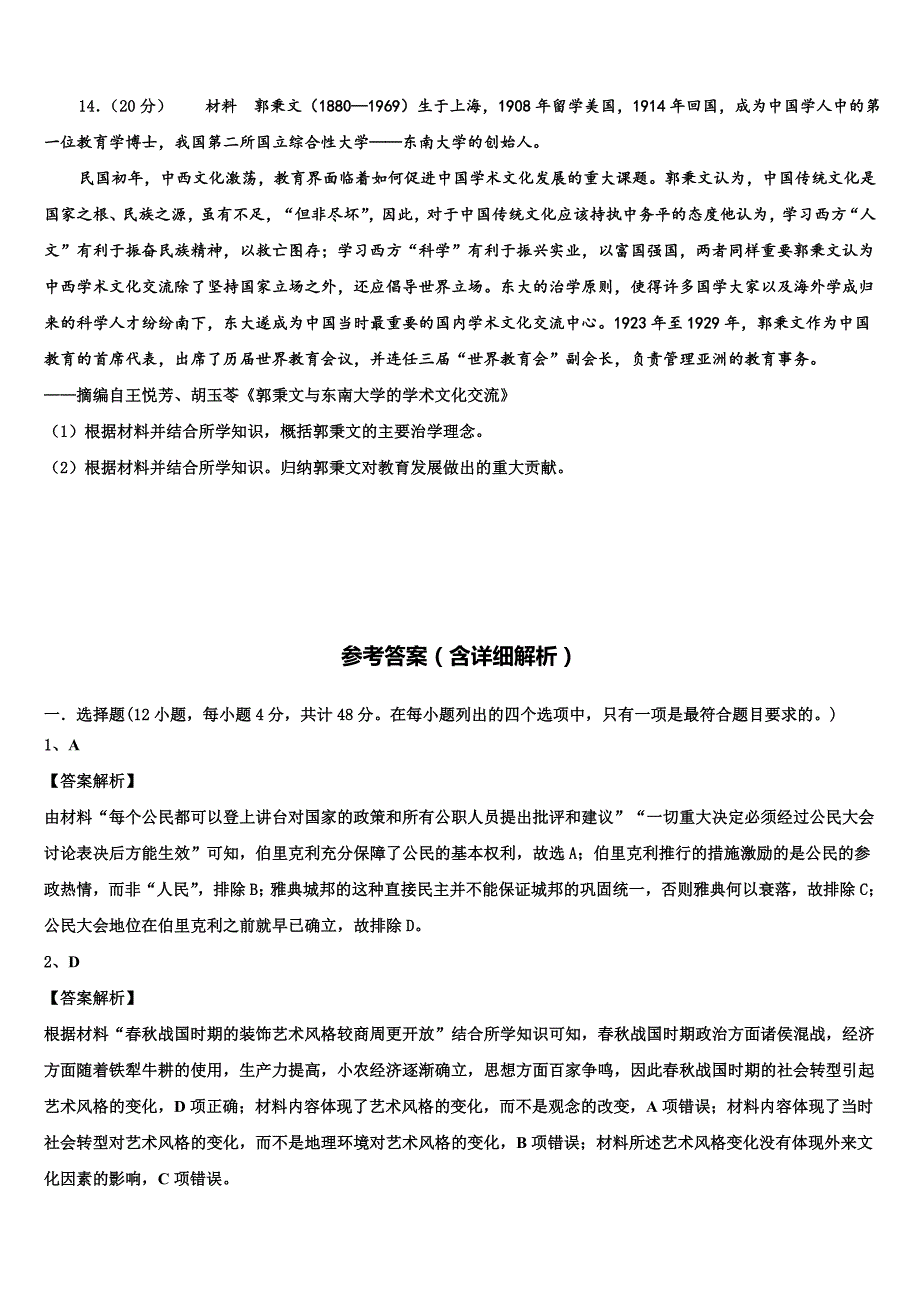 14.（20分）　　材料　郭秉文（1880—1969）生于上海，1908年留学美国，1914年回国，成为中国学人中的第一位教育学博士，我国第二所国立综合性大学——东南大学的创始人。

民国初年，中西文化激荡，教育界面临着如何促进中国学术文化发展的重大课题。郭秉文认为，中国传统文化是国家之根、民族之源，虽有不足，“但非尽坏”，因此，对于中国传统文化应该持执中务平的态度他认为，学习西方“人文”有利于振奋民族精神，以救亡图存；学习西方“科学”有利于振兴实业，以富国强国，两者同样重要郭秉文认为中西学术文化交流除了坚持国家立场之外，还应倡导世界立场。东大的治学原则，使得许多国学大家以及海外学成归来的科学人才纷纷南下，东大遂成为中国当时最重要的国内学术文化交流中心。1923年至1929年，郭秉文作为中国教育的首席代表，出席了历届世界教育会议，并连任三届“世界教育会”副会长，负责管理亚洲的教育事务。
——摘编自王悦芳、胡玉苓《郭秉文与东南大学的学术文化交流》
（1）根据材料并结合所学知识，概括郭秉文的主要治学理念。
（2）根据材料并结合所学知识。归纳郭秉文对教育发展做出的重大贡献。

参考答案（含详细解析）

一．选择题(12小题，每小题4分，共计48分。在每小题列出的四个选项中，只有一项是最符合题目要求的。)
1、A
【答案解析】
由材料“每个公民都可以登上讲台对国家的政策和所有公职人员提出批评和建议”“一切重大决定必须经过公民大会讨论表决后方能生效”可知，伯里克利充分保障了公民的基本权利，故选A；伯里克利推行的措施激励的是公民的参政热情，而非“人民”，排除B；雅典城邦的这种直接民主并不能保证城邦的巩固统一，否则雅典何以衰落，故排除C；公民大会地位在伯里克利之前就早已确立，故排除D。
2、D
【答案解析】
根据材料“春秋战国时期的装饰艺术风格较商周更开放”结合所学知识可知，春秋战国时期政治方面诸侯混战，经济方面随着铁犁牛耕的使用，生产力提高，小农经济逐渐确立，思想方面百家争鸣，因此春秋战国时期的社会转型引起艺术风格的变化，D项正确；材料内容体现了艺术风格的变化，而不是观念的改变，A项错误；材料内容体现了当时社会转型对艺术风格的变化，而不是地理环境对艺术风格的变化，B项错误；材料所述艺术风格变化没有体现外来文化因素的影响，C项错误。